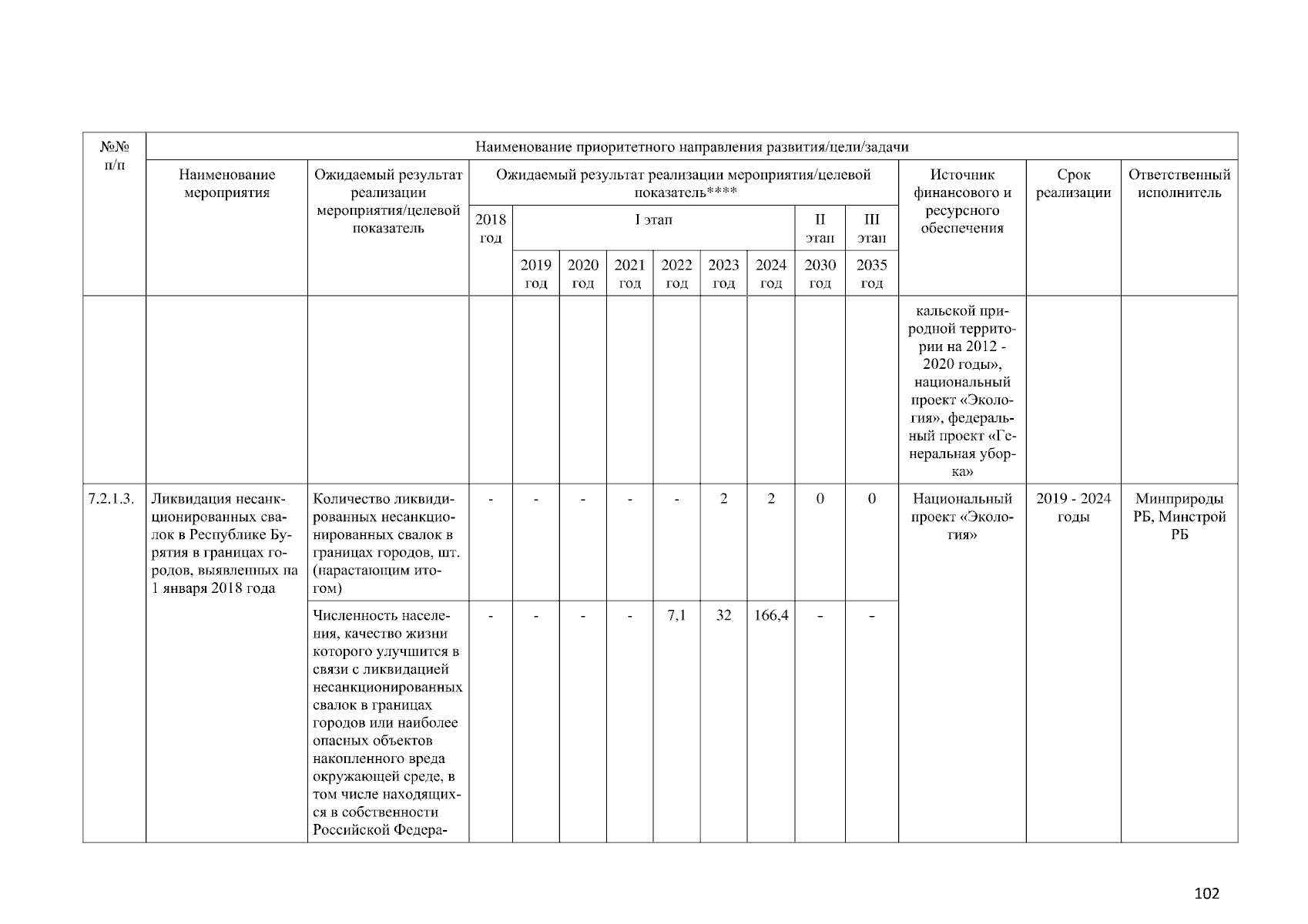 | №№ п/п | Наименование приоритетного направления развития/цели/задачи | | | | | | | | | | | | | |
|---|---|---|---|---|---|---|---|---|---|---|---|---|---|---|
| | Наименование мероприятия | Ожидаемый результат реализации мероприятия/целевой показатель | Ожидаемый результат реализации мероприятия/целевой показатель**** | | | | | | | | | Источник финансового и ресурсного обеспечения | Срок реализации | Ответственный исполнитель |
| | | | 2018 год | I этап | | | | | | II этап | III этап | | | |
| | | | | 2019 год | 2020 год | 2021 год | 2022 год | 2023 год | 2024 год | 2030 год | 2035 год | | | |
| | | | | | | | | | | | | кальской природной территории на 2012 - 2020 годы», национальный проект «Экология», федеральный проект «Генеральная уборка» | | |
| 7.2.1.3. | Ликвидация несанкционированных свалок в Республике Бурятия в границах городов, выявленных на 1 января 2018 года | Количество ликвидированных несанкционированных свалок в границах городов, шт. (нарастающим итогом) | - | - | - | - | - | 2 | 2 | 0 | 0 | Национальный проект «Экология» | 2019 - 2024 годы | Минприроды РБ, Минстрой РБ |
| | | Численность населения, качество жизни которого улучшится в связи с ликвидацией несанкционированных свалок в границах городов или наиболее опасных объектов накопленного вреда окружающей среде, в том числе находящихся в собственности Российской Федера- | - | - | - | - | 7,1 | 32 | 166,4 | - | - | | | |

102